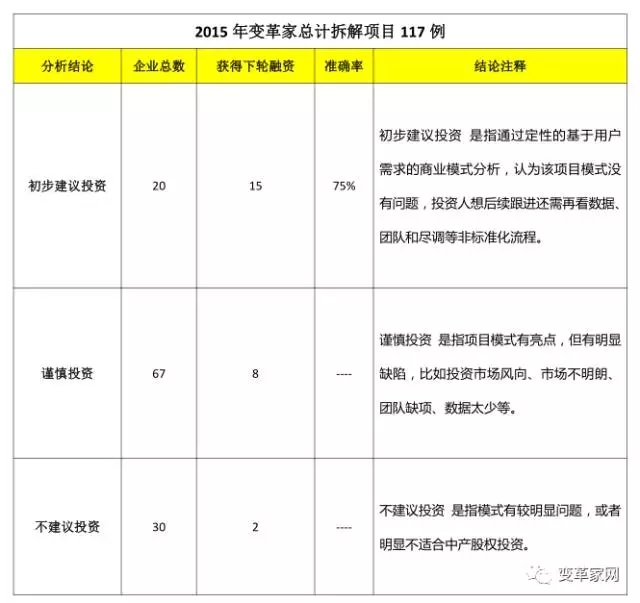 2015 年变革家总计拆解项目 117 例

| 分析结论 | 企业总数 | 获得下轮融资 | 准确率 | 结论注释 |
|---|---|---|---|---|
| 初步建议投资 | 20 | 15 | 75% | 初步建议投资 是指通过定性的基于用户需求的商业模式分析，认为该项目模式没有问题，投资人想后续跟进还需再看数据、团队和尽调等非标准化流程。 |
| 谨慎投资 | 67 | 8 | ---- | 谨慎投资 是指项目模式有亮点，但有明显缺陷，比如投资市场风向、市场不明朗、团队缺项、数据太少等。 |
| 不建议投资 | 30 | 2 | ---- | 不建议投资 是指模式有较明显问题，或者明显不适合中产股权投资。 |

变革家网